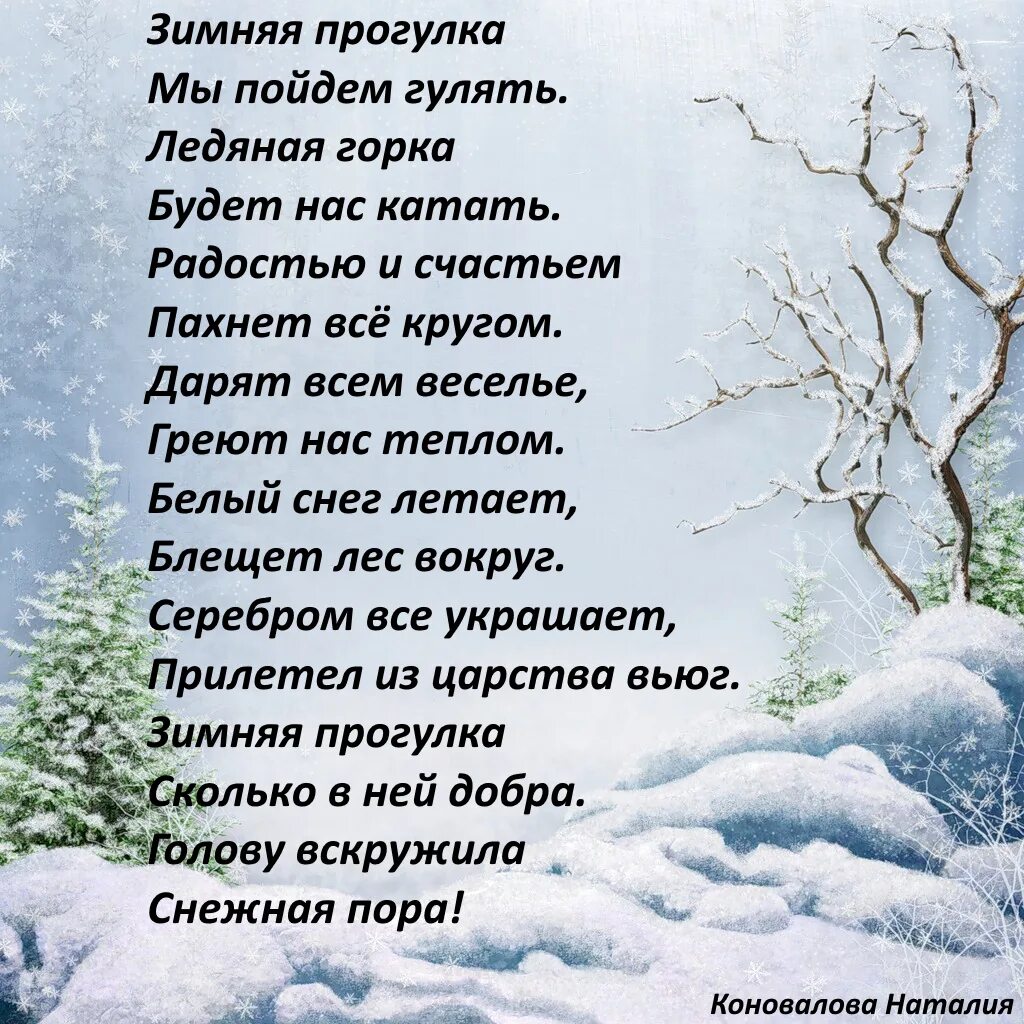 Зимняя прогулка
Мы пойдем гулять.
Ледяная горка
Будет нас катать.
Радостью и счастьем
Пахнет всё кругом.
Дарят всем веселье,
Греют нас теплом.
Белый снег летает,
Блещет лес вокруг.
Серебром все украшает,
Прилетел из царства вьюг.
Зимняя прогулка
Сколько в ней добра.
Голову вскружила
Снежная пора!

Коновалова Наталия